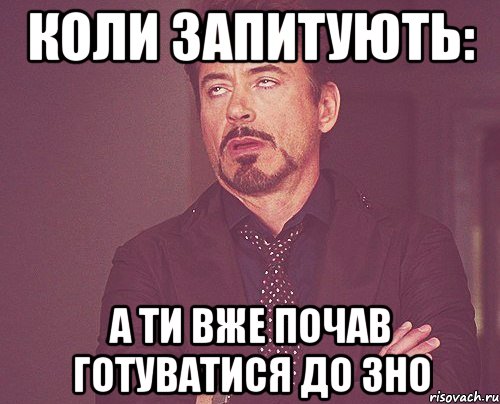 КОЛИ ЗАПИТУЮТЬ:

А ТИ ВЖЕ ПОЧАВ ГОТУВАТИСЯ ДО ЗНО

risovach.ru